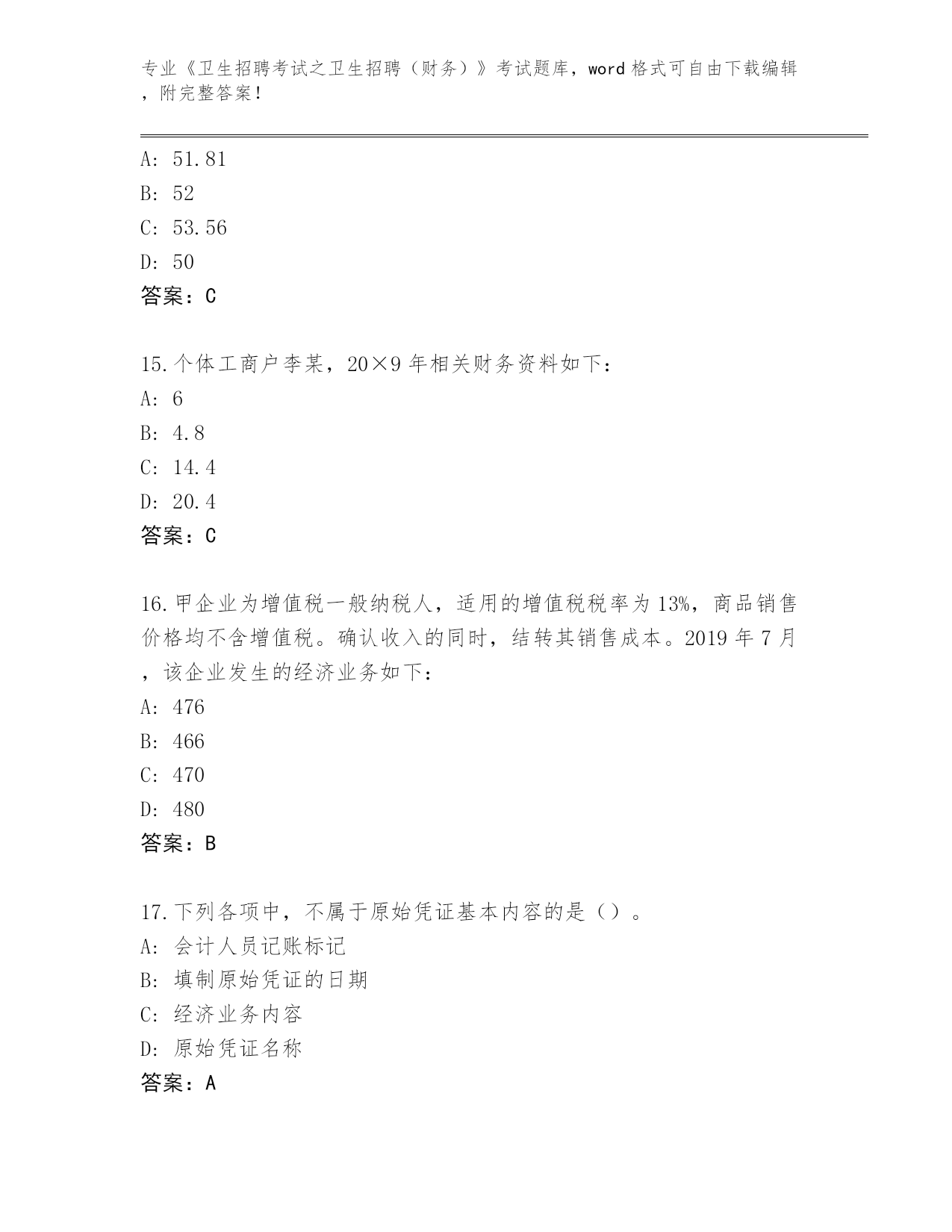 专业《卫生招聘考试之卫生招聘（财务）》考试题库，word 格式可自由下载编辑，附完整答案！

A: 51.81
B: 52
C: 53.56
D: 50
答案：C

15.个体工商户李某，20×9 年相关财务资料如下：
A: 6
B: 4.8
C: 14.4
D: 20.4
答案：C

16.甲企业为增值税一般纳税人，适用的增值税税率为 13%，商品销售价格均不含增值税。确认收入的同时，结转其销售成本。2019 年 7 月，该企业发生的经济业务如下：
A: 476
B: 466
C: 470
D: 480
答案：B

17.下列各项中，不属于原始凭证基本内容的是（）。
A: 会计人员记账标记
B: 填制原始凭证的日期
C: 经济业务内容
D: 原始凭证名称
答案：A